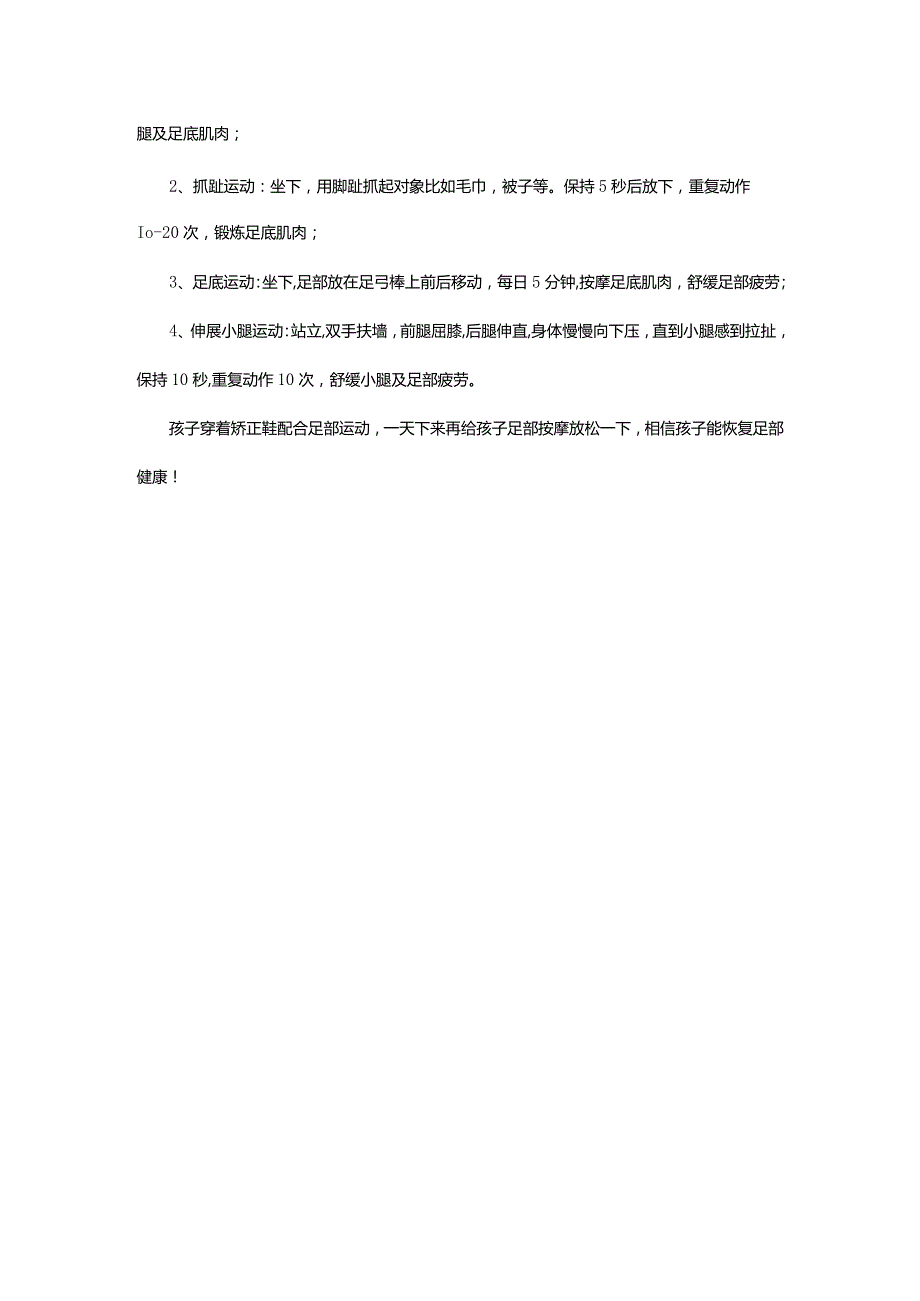 腿及足底肌肉；

2、抓趾运动：坐下，用脚趾抓起对象比如毛巾，被子等。保持5秒后放下，重复动作Io-20次，锻炼足底肌肉；

3、足底运动:坐下,足部放在足弓棒上前后移动，每日5分钟,按摩足底肌肉，舒缓足部疲劳;

4、伸展小腿运动:站立,双手扶墙，前腿屈膝,后腿伸直,身体慢慢向下压，直到小腿感到拉扯，保持10秒,重复动作10次，舒缓小腿及足部疲劳。

孩子穿着矫正鞋配合足部运动，一天下来再给孩子足部按摩放松一下，相信孩子能恢复足部健康！